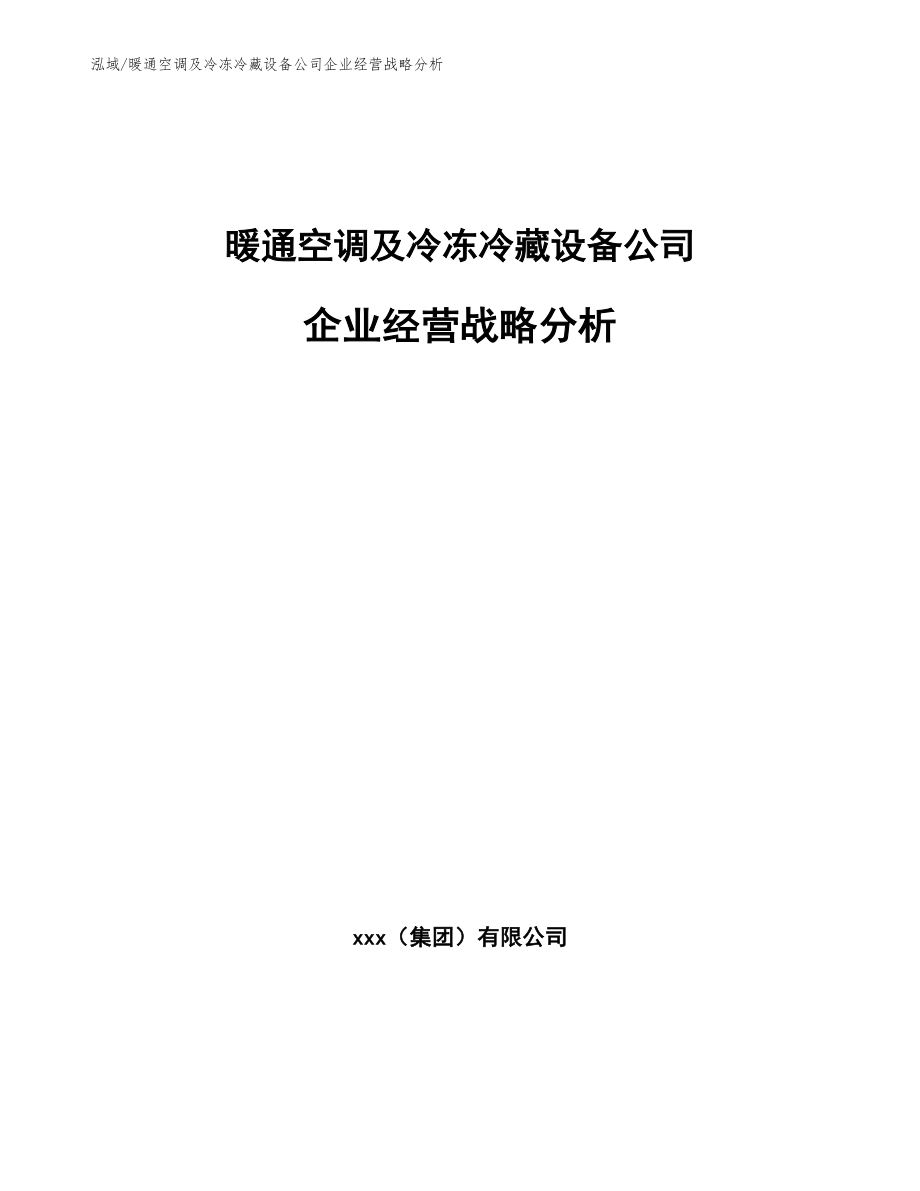 泓域/暖通空调及冷冻冷藏设备公司企业经营战略分析

暖通空调及冷冻冷藏设备公司

企业经营战略分析

xxx（集团）有限公司